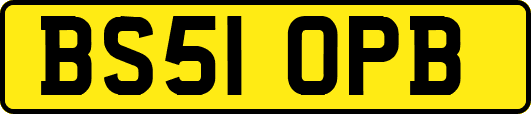 BS51 OPB